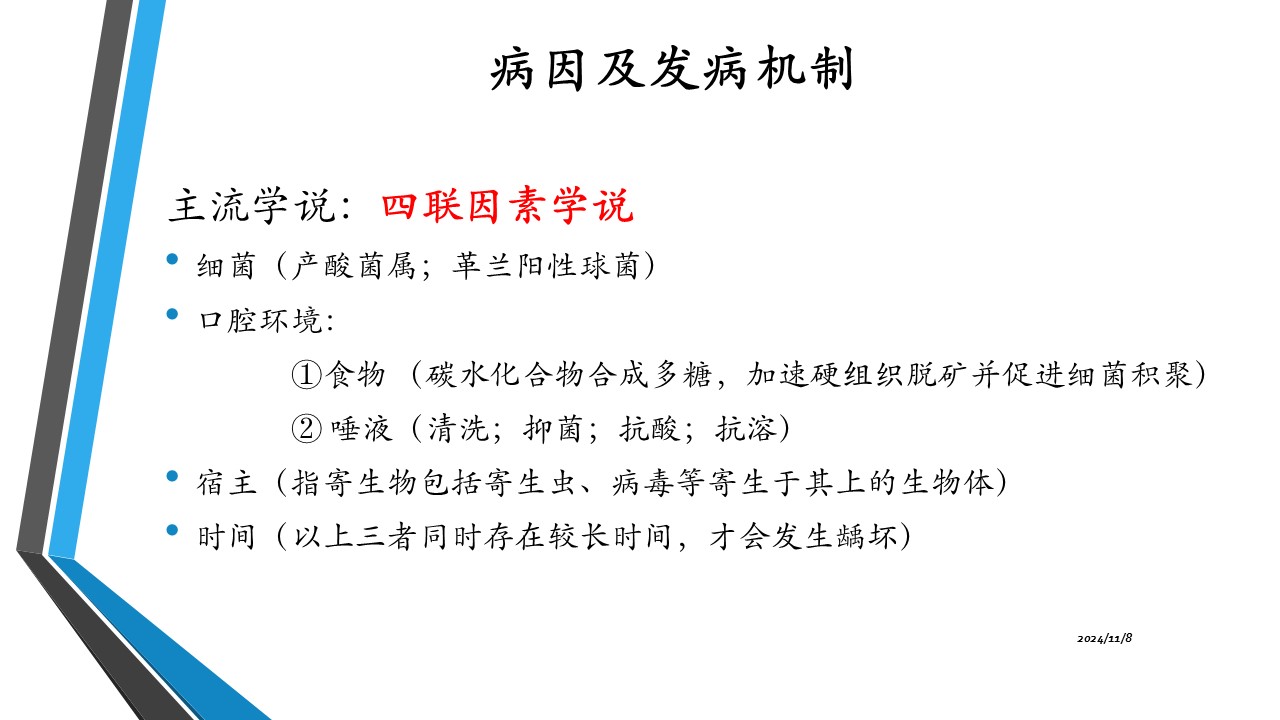 病因及发病机制

主流学说：四联因素学说

• 细菌（产酸菌属；革兰阳性球菌）

• 口腔环境：

①食物（碳水化合物合成多糖，加速硬组织脱矿并促进细菌积聚）

② 唾液（清洗；抑菌；抗酸；抗溶）

• 宿主（指寄生物包括寄生虫、病毒等寄生于其上的生物体）

• 时间（以上三者同时存在较长时间，才会发生龋坏）

2024/11/8